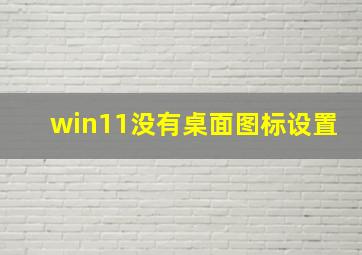 win11没有桌面图标设置